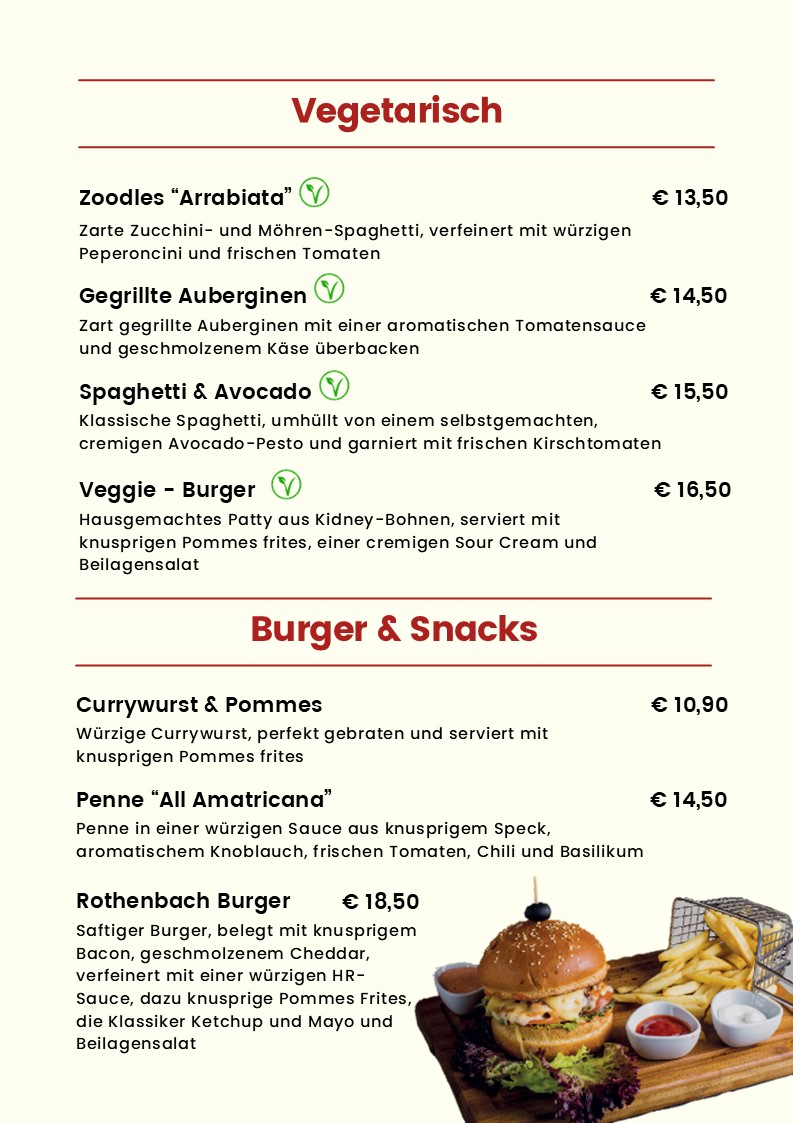 Vegetarisch

Zoodles "Arrabiata" € 13,50

Zarte Zucchini- und Möhren-Spaghetti, verfeinert mit würzigen Peperoncini und frischen Tomaten

Gegrillte Auberginen € 14,50

Zart gegrillte Auberginen mit einer aromatischen Tomatensauce und geschmolzenem Käse überbacken

Spaghetti & Avocado € 15,50

Klassische Spaghetti, umhüllt von einem selbstgemachten, cremigen Avocado-Pesto und garniert mit frischen Kirschtomaten

Veggie - Burger € 16,50

Hausgemachtes Patty aus Kidney-Bohnen, serviert mit knusprigen Pommes frites, einer cremigen Sour Cream und Beilagensalat

Burger & Snacks

Currywurst & Pommes € 10,90

Würzige Currywurst, perfekt gebraten und serviert mit knusprigen Pommes frites

Penne "All Amatricana" € 14,50

Penne in einer würzigen Sauce aus knusprigem Speck, aromatischem Knoblauch, frischen Tomaten, Chili und Basilikum

Rothenbach Burger € 18,50

Saftiger Burger, belegt mit knusprigem Bacon, geschmolzenem Cheddar, verfeinert mit einer würzigen HR-Sauce, dazu knusprige Pommes Frites, die Klassiker Ketchup und Mayo und Beilagensalat